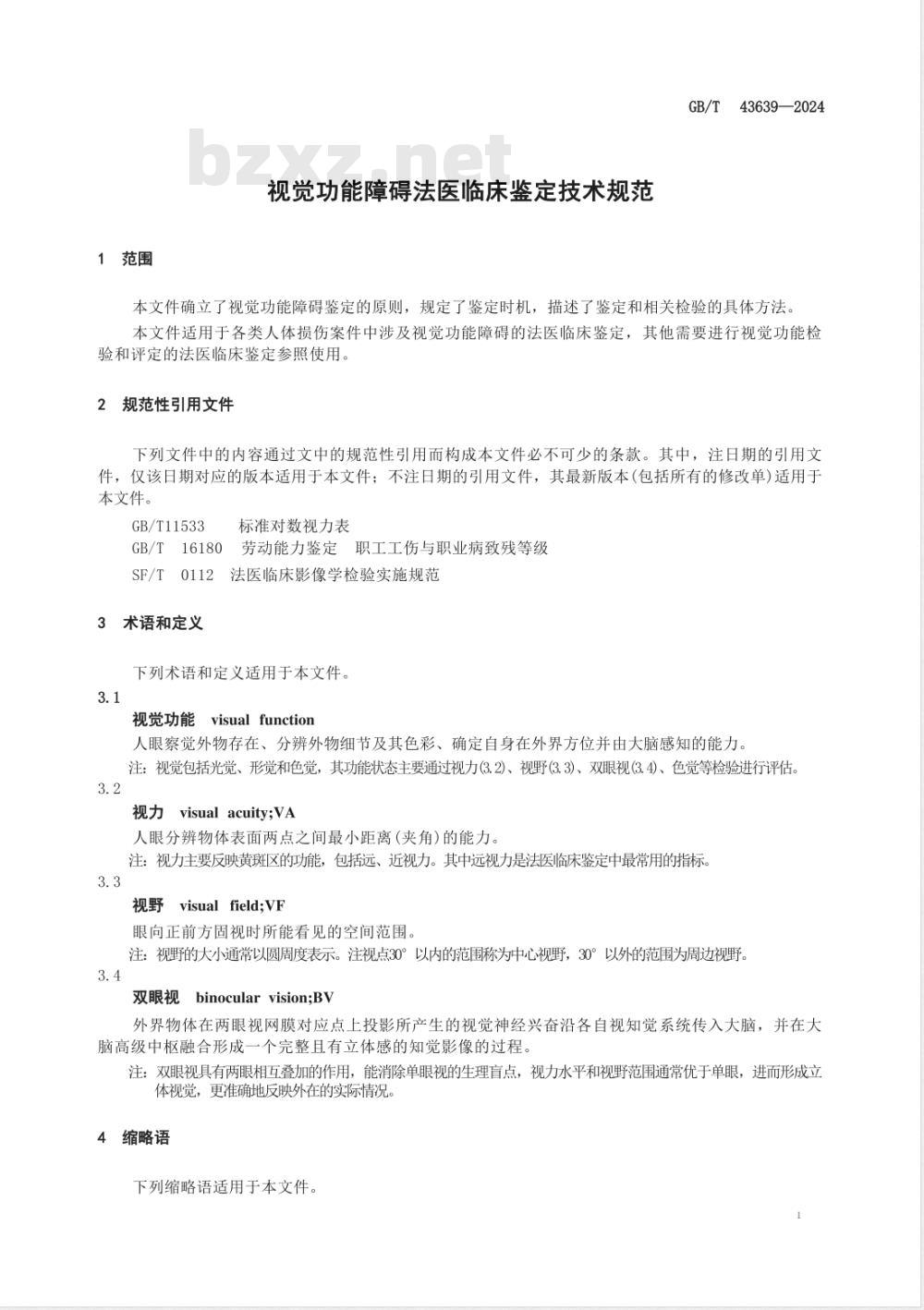 GB/T 43639—2024

bzxz.net

视觉功能障碍法医临床鉴定技术规范

1 范围

本文件确立了视觉功能障碍鉴定的原则，规定了鉴定时机，描述了鉴定和相关检验的具体方法。

本文件适用于各类人体损伤案件中涉及视觉功能障碍的法医临床鉴定，其他需要进行视觉功能检验和评定的法医临床鉴定参照使用。

2 规范性引用文件

下列文件中的内容通过文中的规范性引用而构成本文件必不可少的条款。其中，注日期的引用文件，仅该日期对应的版本适用于本文件；不注日期的引用文件，其最新版本(包括所有的修改单)适用于本文件。

GB/T11533 标准对数视力表

GB/T 16180 劳动能力鉴定 职工工伤与职业病致残等级

SF/T 0112 法医临床影像学检验实施规范

3 术语和定义

下列术语和定义适用于本文件。

3.1

视觉功能 visual function

人眼察觉外物存在、分辨外物细节及其色彩、确定自身在外界方位并由大脑感知的能力。

注：视觉包括光觉、形觉和色觉，其功能状态主要通过视力(3.2)、视野(3.3)、双眼视(3.4)、色觉等检验进行评估。

3.2

视力 visual acuity;VA

人眼分辨物体表面两点之间最小距离(夹角)的能力。

注：视力主要反映黄斑区的功能，包括远、近视力。其中远视力是法医临床鉴定中最常用的指标。

3.3

视野 visual field;VF

眼向正前方固视时所能看见的空间范围。

注：视野的大小通常以圆周度表示。注视点30°以内的范围称为中心视野，30°以外的范围为周边视野。

3.4

双眼视 binocular vision;BV

外界物体在两眼视网膜对应点上投影所产生的视觉神经兴奋沿各自视知觉系统传入大脑，并在大脑高级中枢融合形成一个完整且有立体感的知觉影像的过程。

注：双眼视具有两眼相互叠加的作用，能消除单眼视的生理盲点，视力水平和视野范围通常优于单眼，进而形成立体视觉，更准确地反映外在的实际情况。

4 缩略语

下列缩略语适用于本文件。

1